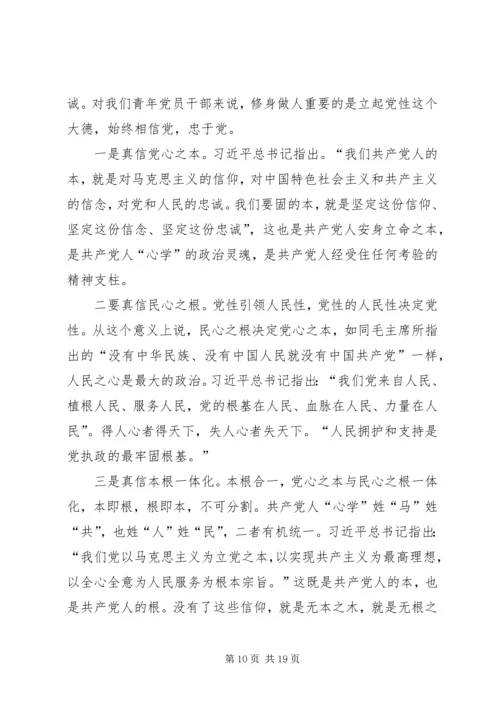 诚。对我们青年党员干部来说，修身做人重要的是立起党性这个大德，始终相信党，忠于党。

一是真信党心之本。习近平总书记指出。“我们共产党人的本，就是对马克思主义的信仰，对中国特色社会主义和共产主义的信念，对党和人民的忠诚。我们要固的本，就是坚定这份信仰、坚定这份信念、坚定这份忠诚”，这也是共产党人安身立命之本，是共产党人“心学”的政治灵魂，是共产党人经受住任何考验的精神支柱。

二要真信民心之根。党性引领人民性，党性的人民性决定党性。从这个意义上说，民心之根决定党心之本，如同毛主席所指出的“没有中华民族、没有中国人民就没有中国共产党”一样，人民之心是最大的政治。习近平总书记指出：“我们党来自人民、植根人民、服务人民，党的根基在人民、血脉在人民、力量在人民”。得人心者得天下，失人心者失天下。“人民拥护和支持是党执政的最牢固根基。”

三是真信本根一体化。本根合一，党心之本与民心之根一体化，本即根，根即本，不可分割。共产党人“心学”姓“马”姓“共”，也姓“人”姓“民”，二者有机统一。习近平总书记指出：“我们党以马克思主义为立党之本，以实现共产主义为最高理想，以全心全意为人民服务为根本宗旨。”这既是共产党人的本，也是共产党人的根。没有了这些信仰，就是无本之木，就是无根之

第 10 页 共 19 页